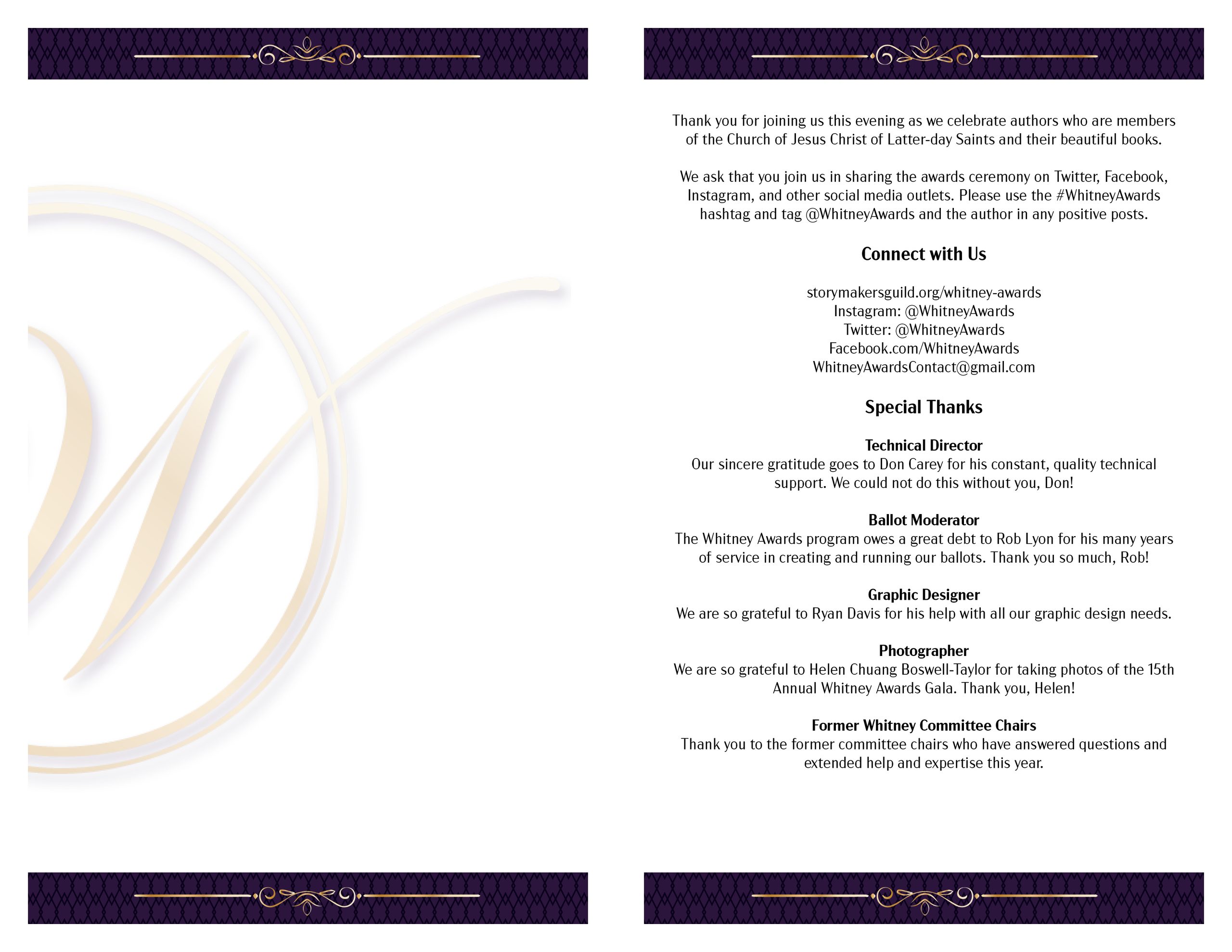 Thank you for joining us this evening as we celebrate authors who are members of the Church of Jesus Christ of Latter-day Saints and their beautiful books.

We ask that you join us in sharing the awards ceremony on Twitter, Facebook, Instagram, and other social media outlets. Please use the #WhitneyAwards hashtag and tag @WhitneyAwards and the author in any positive posts.

Connect with Us

storymakersguild.org/whitney-awards
Instagram: @WhitneyAwards
Twitter: @WhitneyAwards
Facebook.com/WhitneyAwards
WhitneyAwardsContact@gmail.com

Special Thanks

Technical Director
Our sincere gratitude goes to Don Carey for his constant, quality technical support. We could not do this without you, Don!

Ballot Moderator
The Whitney Awards program owes a great debt to Rob Lyon for his many years of service in creating and running our ballots. Thank you so much, Rob!

Graphic Designer
We are so grateful to Ryan Davis for his help with all our graphic design needs.

Photographer
We are so grateful to Helen Chuang Boswell-Taylor for taking photos of the 15th Annual Whitney Awards Gala. Thank you, Helen!

Former Whitney Committee Chairs
Thank you to the former committee chairs who have answered questions and extended help and expertise this year.